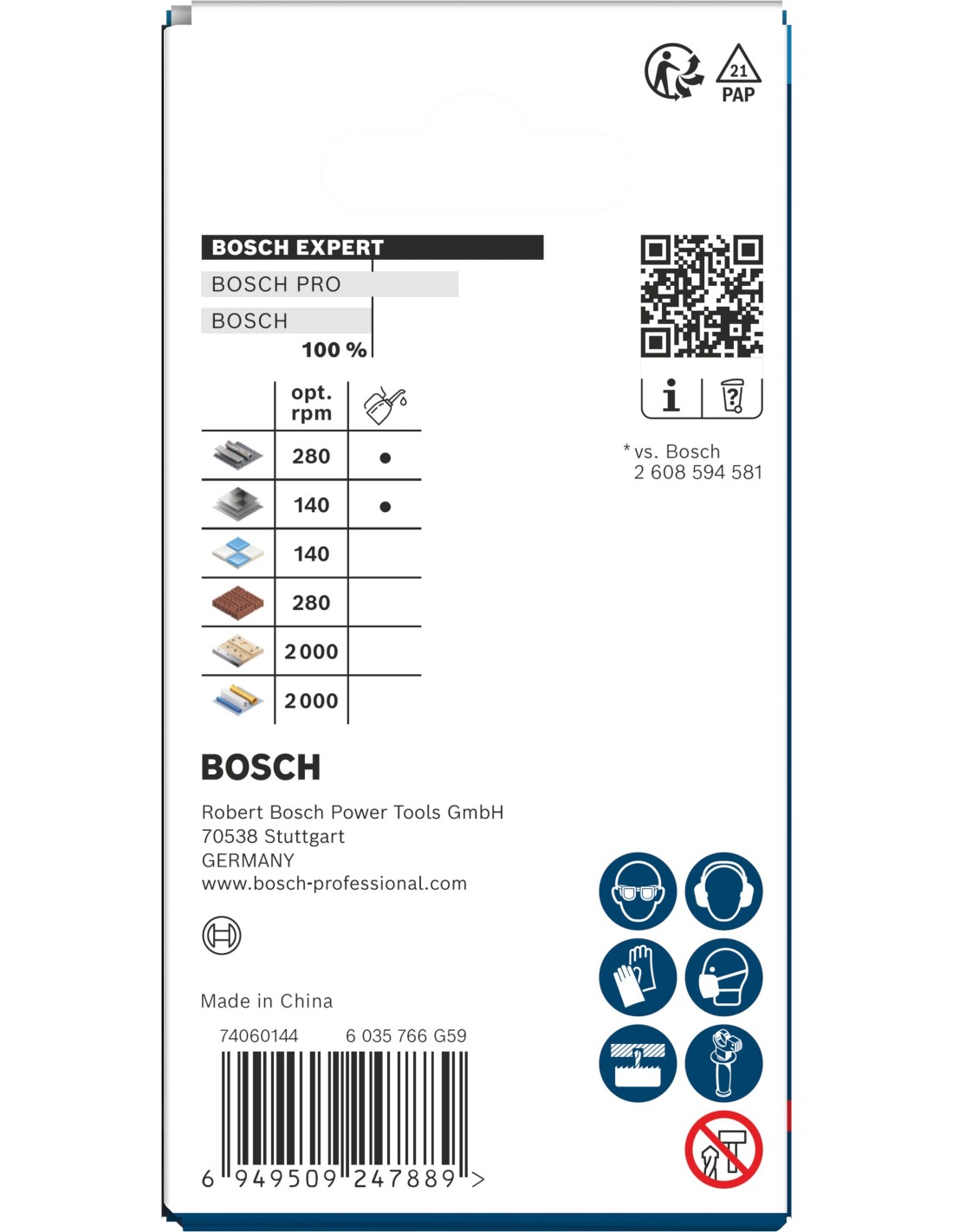 21
PAP

BOSCH EXPERT
BOSCH PRO
BOSCH
100 %

| | opt. rpm | |
|---|---|---|
| | 280 | • |
| | 140 | • |
| | 140 | |
| | 280 | |
| | 2000 | |
| | 2000 | |

* vs. Bosch
2 608 594 581

BOSCH

Robert Bosch Power Tools GmbH
70538 Stuttgart
GERMANY
www.bosch-professional.com

Made in China

74060144 6 035 766 G59

6 949509 247889 >